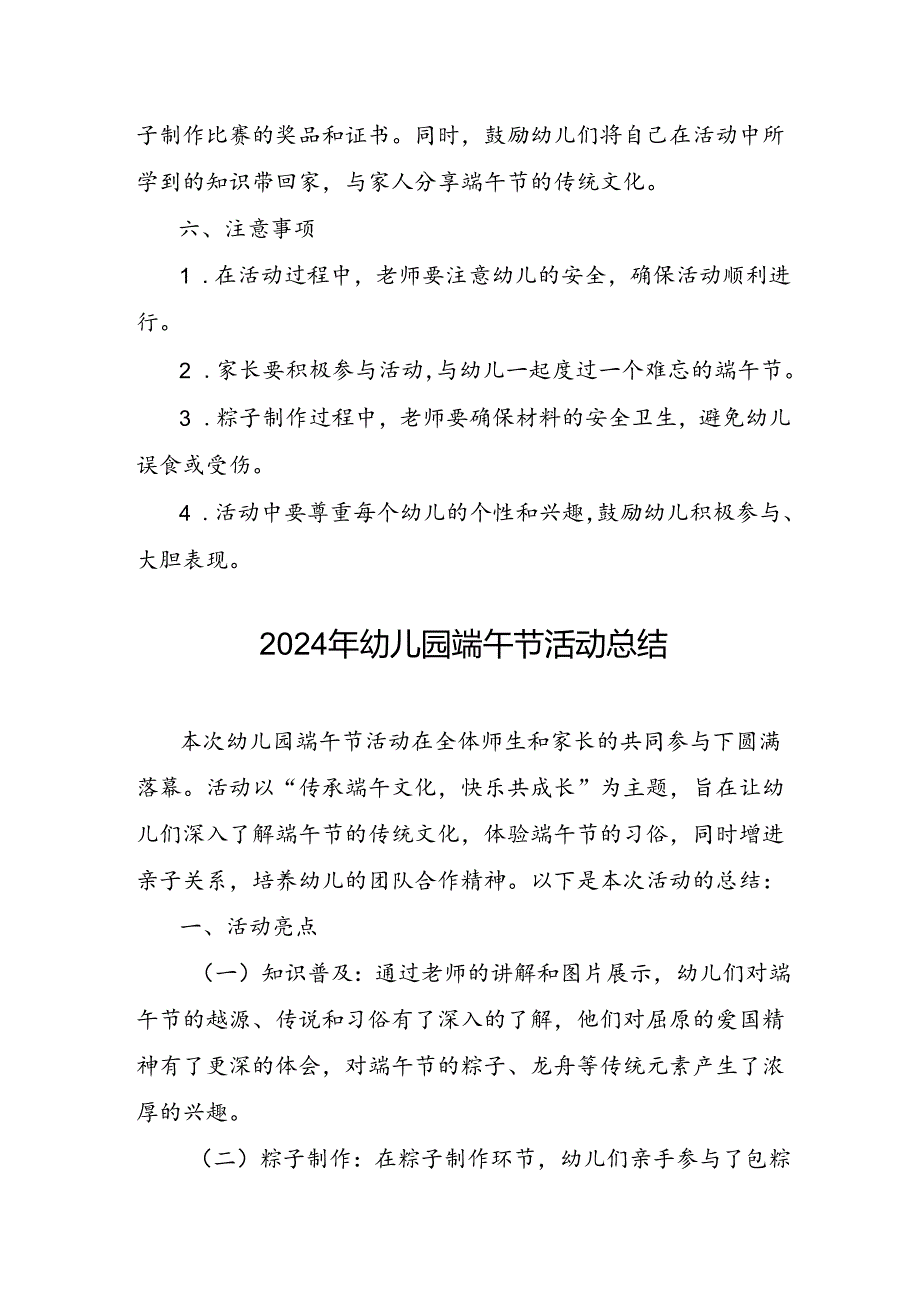 子制作比赛的奖品和证书。同时，鼓励幼儿们将自己在活动中所学到的知识带回家，与家人分享端午节的传统文化。

六、注意事项

1．在活动过程中，老师要注意幼儿的安全，确保活动顺利进行。

2．家长要积极参与活动，与幼儿一起度过一个难忘的端午节。

3．粽子制作过程中，老师要确保材料的安全卫生，避免幼儿误食或受伤。

4．活动中要尊重每个幼儿的个性和兴趣，鼓励幼儿积极参与、大胆表现。

2024年幼儿园端午节活动总结

本次幼儿园端午节活动在全体师生和家长的共同参与下圆满落幕。活动以“传承端午文化，快乐共成长”为主题，旨在让幼儿们深入了解端午节的传统文化，体验端午节的习俗，同时增进亲子关系，培养幼儿的团队合作精神。以下是本次活动的总结：

一、活动亮点

（一）知识普及：通过老师的讲解和图片展示，幼儿们对端午节的越源、传说和习俗有了深入的了解，他们对屈原的爱国精神有了更深的体会，对端午节的粽子、龙舟等传统元素产生了浓厚的兴趣。

（二）粽子制作：在粽子制作环节，幼儿们亲手参与了包粽